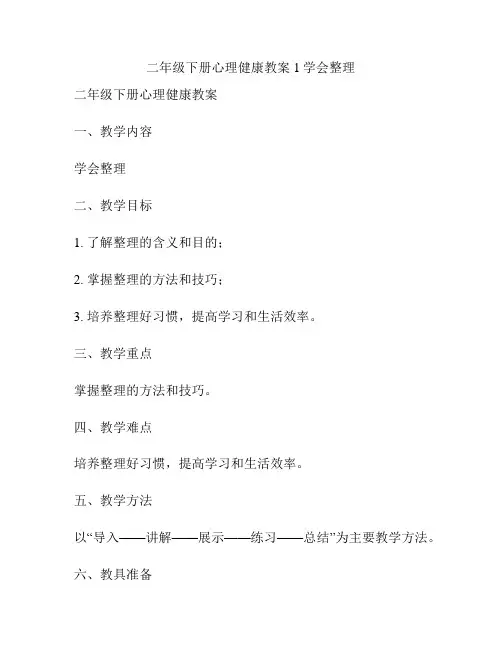 二年级下册心理健康教案 1 学会整理

二年级下册心理健康教案

一、教学内容

学会整理

二、教学目标

1. 了解整理的含义和目的；

2. 掌握整理的方法和技巧；

3. 培养整理好习惯，提高学习和生活效率。

三、教学重点

掌握整理的方法和技巧。

四、教学难点

培养整理好习惯，提高学习和生活效率。

五、教学方法

以“导入——讲解——展示——练习——总结”为主要教学方法。

六、教具准备